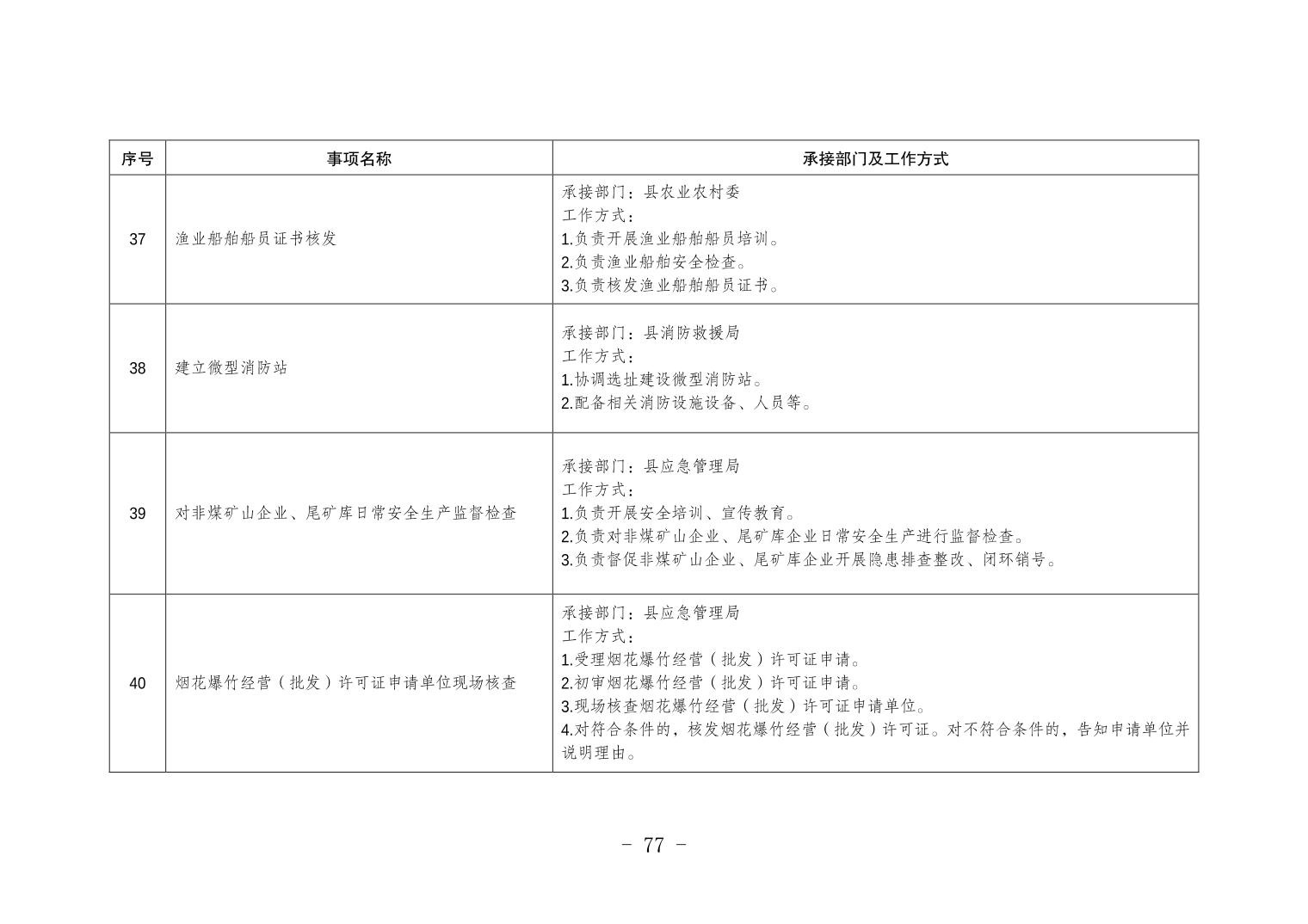 | 序号 | 事项名称 | 承接部门及工作方式 |
|---|---|---|
| 37 | 渔业船舶船员证书核发 | 承接部门：县农业农村委<br>工作方式：<br>1.负责开展渔业船舶船员培训。<br>2.负责渔业船舶安全检查。<br>3.负责核发渔业船舶船员证书。 |
| 38 | 建立微型消防站 | 承接部门：县消防救援局<br>工作方式：<br>1.协调选址建设微型消防站。<br>2.配备相关消防设施设备、人员等。 |
| 39 | 对非煤矿山企业、尾矿库日常安全生产监督检查 | 承接部门：县应急管理局<br>工作方式：<br>1.负责开展安全培训、宣传教育。<br>2.负责对非煤矿山企业、尾矿库企业日常安全生产进行监督检查。<br>3.负责督促非煤矿山企业、尾矿库企业开展隐患排查整改、闭环销号。 |
| 40 | 烟花爆竹经营（批发）许可证申请单位现场核查 | 承接部门：县应急管理局<br>工作方式：<br>1.受理烟花爆竹经营（批发）许可证申请。<br>2.初审烟花爆竹经营（批发）许可证申请。<br>3.现场核查烟花爆竹经营（批发）许可证申请单位。<br>4.对符合条件的，核发烟花爆竹经营（批发）许可证。对不符合条件的，告知申请单位并说明理由。 |

- 77 -